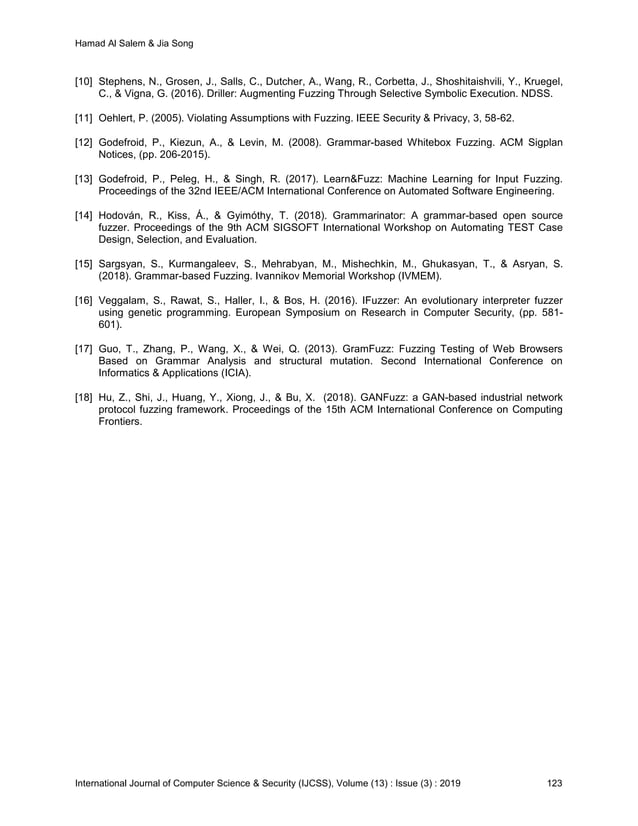 Hamad Al Salem & Jia Song

[10] Stephens, N., Grosen, J., Salls, C., Dutcher, A., Wang, R., Corbetta, J., Shoshitaishvili, Y., Kruegel, C., & Vigna, G. (2016). Driller: Augmenting Fuzzing Through Selective Symbolic Execution. NDSS.

[11] Oehlert, P. (2005). Violating Assumptions with Fuzzing. IEEE Security & Privacy, 3, 58-62.

[12] Godefroid, P., Kiezun, A., & Levin, M. (2008). Grammar-based Whitebox Fuzzing. ACM Sigplan Notices, (pp. 206-2015).

[13] Godefroid, P., Peleg, H., & Singh, R. (2017). Learn&Fuzz: Machine Learning for Input Fuzzing. Proceedings of the 32nd IEEE/ACM International Conference on Automated Software Engineering.

[14] Hodován, R., Kiss, Á., & Gyimóthy, T. (2018). Grammarinator: A grammar-based open source fuzzer. Proceedings of the 9th ACM SIGSOFT International Workshop on Automating TEST Case Design, Selection, and Evaluation.

[15] Sargsyan, S., Kurmangaleev, S., Mehrabyan, M., Mishechkin, M., Ghukasyan, T., & Asryan, S. (2018). Grammar-based Fuzzing. Ivannikov Memorial Workshop (IVMEM).

[16] Veggalam, S., Rawat, S., Haller, I., & Bos, H. (2016). IFuzzer: An evolutionary interpreter fuzzer using genetic programming. European Symposium on Research in Computer Security, (pp. 581-601).

[17] Guo, T., Zhang, P., Wang, X., & Wei, Q. (2013). GramFuzz: Fuzzing Testing of Web Browsers Based on Grammar Analysis and structural mutation. Second International Conference on Informatics & Applications (ICIA).

[18] Hu, Z., Shi, J., Huang, Y., Xiong, J., & Bu, X. (2018). GANFuzz: a GAN-based industrial network protocol fuzzing framework. Proceedings of the 15th ACM International Conference on Computing Frontiers.

International Journal of Computer Science & Security (IJCSS), Volume (13) : Issue (3) : 2019 123